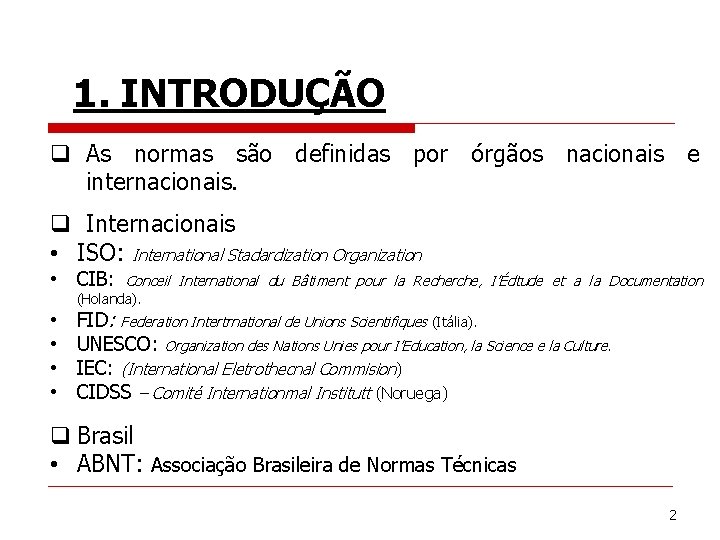 1. INTRODUÇÃO

❑ As normas são definidas por órgãos nacionais e internacionais.

❑ Internacionais
• ISO: International Stadardization Organization
• CIB: Conceil International du Bâtiment pour la Recherche, l'Édtude et a la Documentation (Holanda).
• FID: Federation Intertrnational de Unions Scientifiques (Itália).
• UNESCO: Organization des Nations Unies pour l'Education, la Science e la Culture.
• IEC: (International Eletrothecnal Commision)
• CIDSS – Comité Internationmal Institutt (Noruega)

❑ Brasil
• ABNT: Associação Brasileira de Normas Técnicas

2